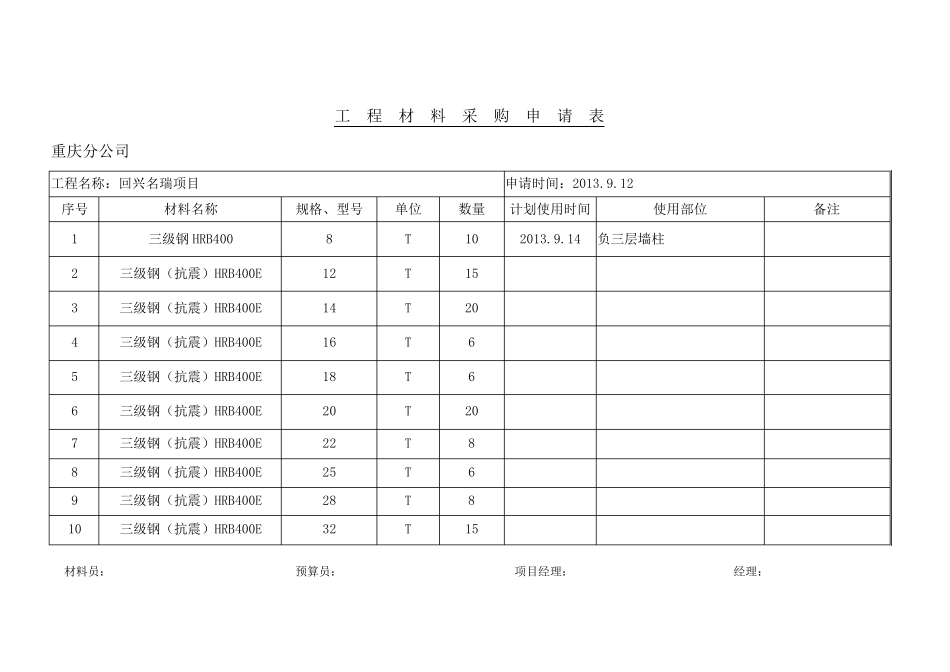 工 程 材 料 采 购 申 请 表

重庆分公司

| 工程名称：回兴名瑞项目 | | | | | 申请时间：2013.9.12 | | |
|---|---|---|---|---|---|---|---|
| 序号 | 材料名称 | 规格、型号 | 单位 | 数量 | 计划使用时间 | 使用部位 | 备注 |
| 1 | 三级钢 HRB400 | 8 | T | 10 | 2013.9.14 | 负三层墙柱 | |
| 2 | 三级钢（抗震）HRB400E | 12 | T | 15 | | | |
| 3 | 三级钢（抗震）HRB400E | 14 | T | 20 | | | |
| 4 | 三级钢（抗震）HRB400E | 16 | T | 6 | | | |
| 5 | 三级钢（抗震）HRB400E | 18 | T | 6 | | | |
| 6 | 三级钢（抗震）HRB400E | 20 | T | 20 | | | |
| 7 | 三级钢（抗震）HRB400E | 22 | T | 8 | | | |
| 8 | 三级钢（抗震）HRB400E | 25 | T | 6 | | | |
| 9 | 三级钢（抗震）HRB400E | 28 | T | 8 | | | |
| 10 | 三级钢（抗震）HRB400E | 32 | T | 15 | | | |

材料员：　　　　预算员：　　　　项目经理：　　　　经理：